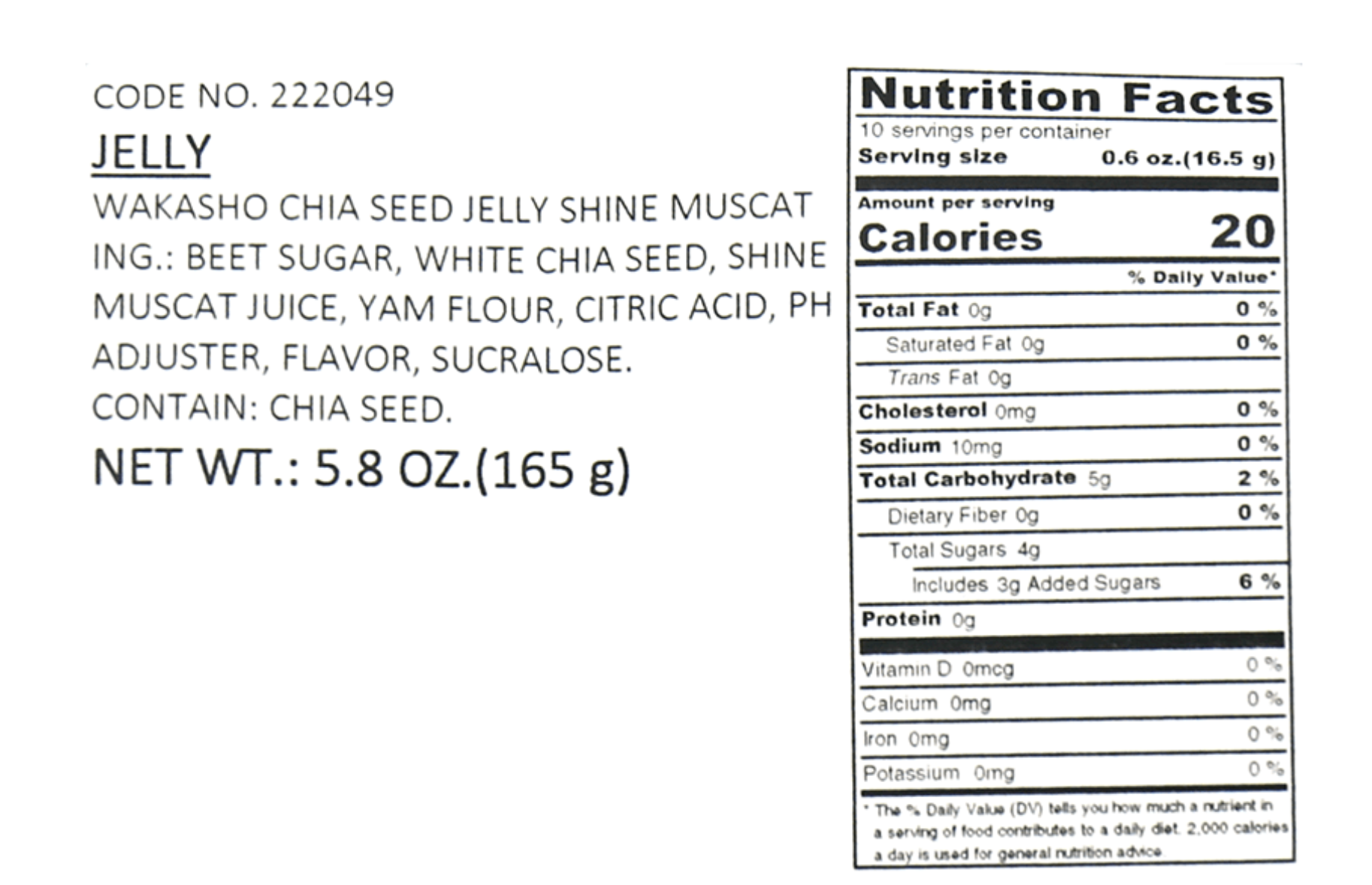 CODE NO. 222049

JELLY

WAKASHO CHIA SEED JELLY SHINE MUSCAT

ING.: BEET SUGAR, WHITE CHIA SEED, SHINE MUSCAT JUICE, YAM FLOUR, CITRIC ACID, PH ADJUSTER, FLAVOR, SUCRALOSE.

CONTAIN: CHIA SEED.

NET WT.: 5.8 OZ.(165 g)

Nutrition Facts

10 servings per container

Serving size 0.6 oz.(16.5 g)

Amount per serving

Calories 20

% Daily Value*

Total Fat 0g 0 %

Saturated Fat 0g 0 %

Trans Fat 0g

Cholesterol 0mg 0 %

Sodium 10mg 0 %

Total Carbohydrate 5g 2 %

Dietary Fiber 0g 0 %

Total Sugars 4g

Includes 3g Added Sugars 6 %

Protein 0g

Vitamin D 0mcg 0 %

Calcium 0mg 0 %

Iron 0mg 0 %

Potassium 0mg 0 %

* The % Daily Value (DV) tells you how much a nutrient in a serving of food contributes to a daily diet. 2,000 calories a day is used for general nutrition advice